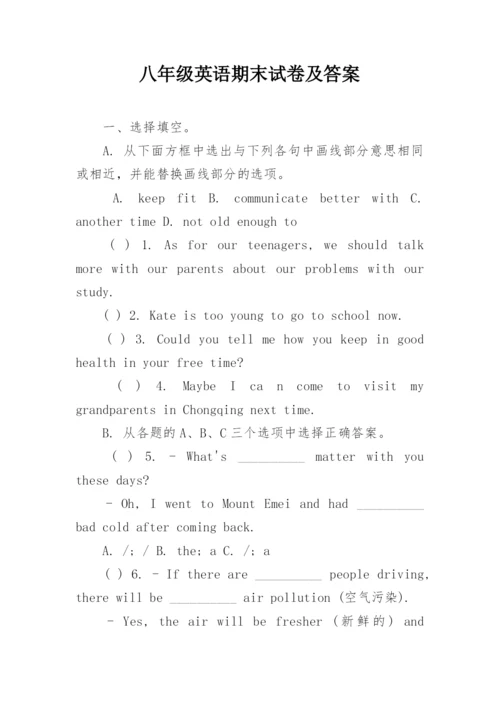 八年级英语期末试卷及答案

一、选择填空。

A. 从下面方框中选出与下列各句中画线部分意思相同或相近，并能替换画线部分的选项。

A. keep fit B. communicate better with C. another time D. not old enough to

( ) 1. As for our teenagers, we should talk more with our parents about our problems with our study.

( ) 2. Kate is too young to go to school now.

( ) 3. Could you tell me how you keep in good health in your free time?

( ) 4. Maybe I ca n come to visit my grandparents in Chongqing next time.

B. 从各题的A、B、C三个选项中选择正确答案。

( ) 5. - What's __________ matter with you these days?

- Oh, I went to Mount Emei and had __________ bad cold after coming back.

A. /; / B. the; a C. /; a

( ) 6. - If there are __________ people driving, there will be __________ air pollution (空气污染).

- Yes, the air will be fresher (新鲜的) and